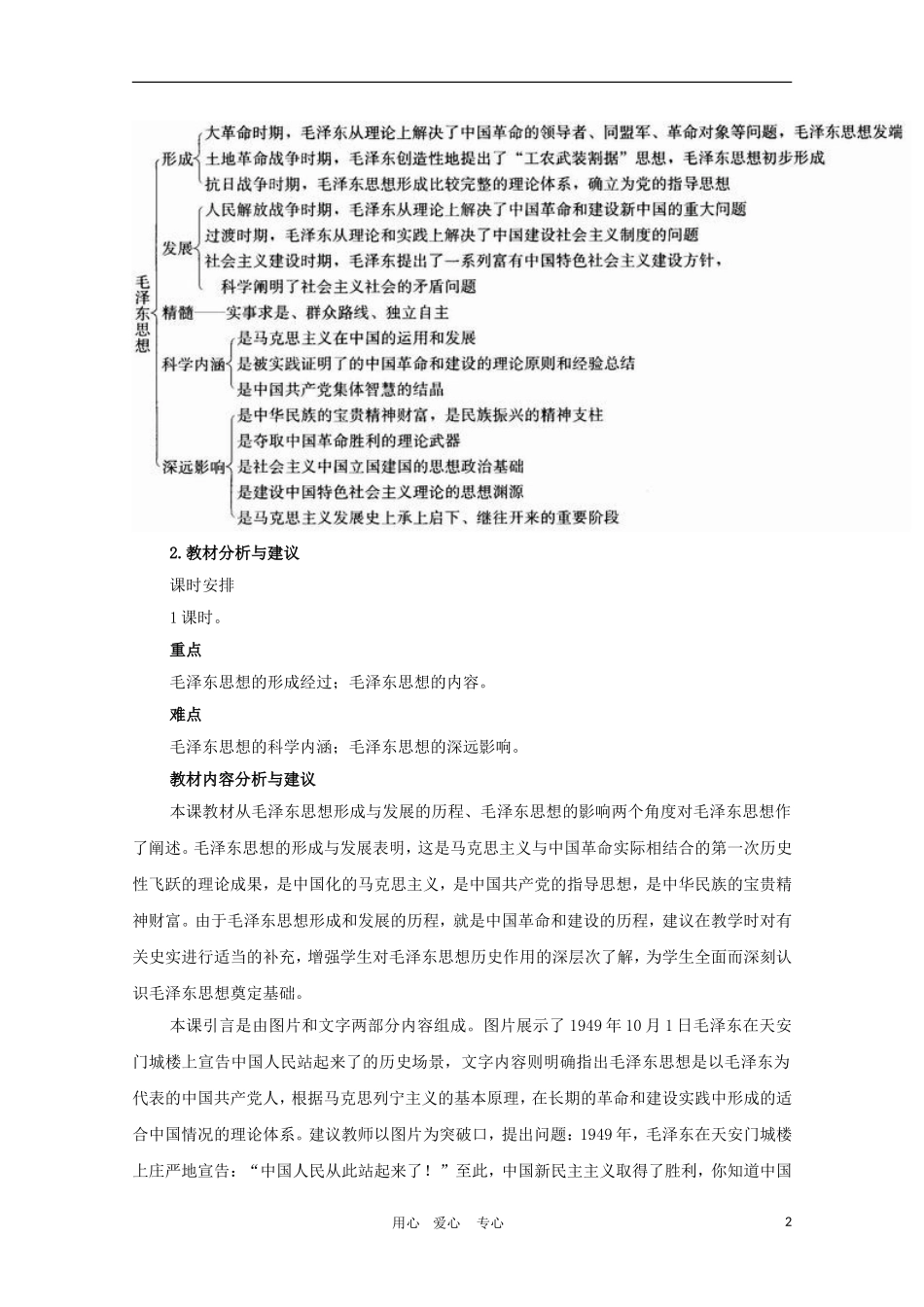 毛泽东思想

形成
大革命时期，毛泽东从理论上解决了中国革命的领导者、同盟军、革命对象等问题，毛泽东思想发端
土地革命战争时期，毛泽东创造性地提出了“工农武装割据”思想，毛泽东思想初步形成
抗日战争时期，毛泽东思想形成比较完整的理论体系，确立为党的指导思想

发展
人民解放战争时期，毛泽东从理论上解决了中国革命和建设新中国的重大问题
过渡时期，毛泽东从理论和实践上解决了中国建设社会主义制度的问题
社会主义建设时期，毛泽东提出了一系列富有中国特色社会主义建设方针，科学阐明了社会主义社会的矛盾问题

精髓——实事求是、群众路线、独立自主

科学内涵
是马克思主义在中国的运用和发展
是被实践证明了的中国革命和建设的理论原则和经验总结
是中国共产党集体智慧的结晶

深远影响
是中华民族的宝贵精神财富，是民族振兴的精神支柱
是夺取中国革命胜利的理论武器
是社会主义中国立国建国的思想政治基础
是建设中国特色社会主义理论的思想渊源
是马克思主义发展史上承上启下、继往开来的重要阶段

2.教材分析与建议

课时安排

1课时。

重点

毛泽东思想的形成经过；毛泽东思想的内容。

难点

毛泽东思想的科学内涵；毛泽东思想的深远影响。

教材内容分析与建议

本课教材从毛泽东思想形成与发展的历程、毛泽东思想的影响两个角度对毛泽东思想作了阐述。毛泽东思想的形成与发展表明，这是马克思主义与中国革命实际相结合的第一次历史性飞跃的理论成果，是中国化的马克思主义，是中国共产党的指导思想，是中华民族的宝贵精神财富。由于毛泽东思想形成和发展的历程，就是中国革命和建设的历程，建议在教学时对有关史实进行适当的补充，增强学生对毛泽东思想历史作用的深层次了解，为学生全面而深刻认识毛泽东思想奠定基础。

本课引言是由图片和文字两部分内容组成。图片展示了1949年10月1日毛泽东在天安门城楼上宣告中国人民站起来了的历史场景，文字内容则明确指出毛泽东思想是以毛泽东为代表的中国共产党人，根据马克思列宁主义的基本原理，在长期的革命和建设实践中形成的适合中国情况的理论体系。建议教师以图片为突破口，提出问题：1949年，毛泽东在天安门城楼上庄严地宣告：“中国人民从此站起来了！”至此，中国新民主主义取得了胜利，你知道中国

用心 爱心 专心

2